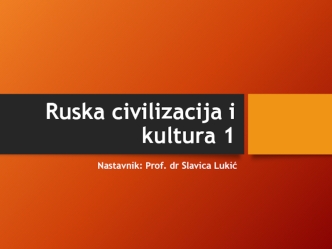 Ruska civilizacija i kultura 1

Nastavnik: Prof. dr Slavica Lukić